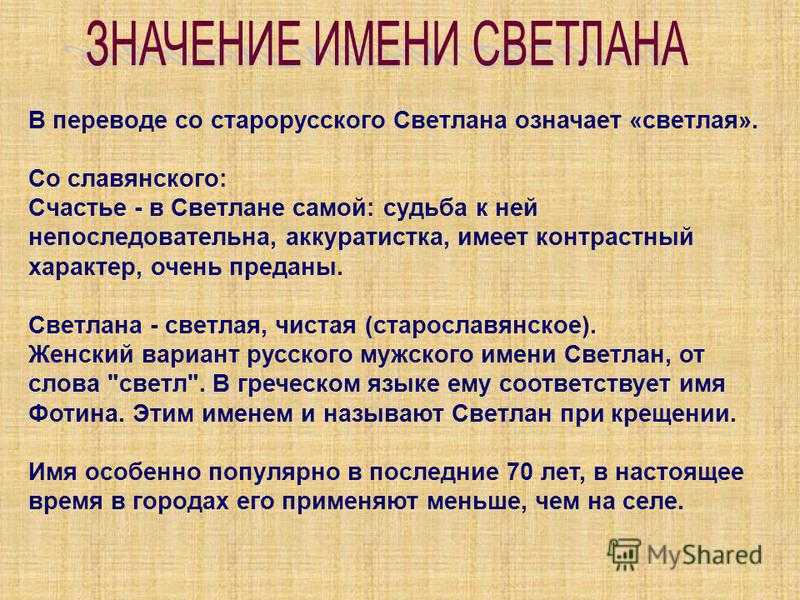 ЗНАЧЕНИЕ ИМЕНИ СВЕТЛАНА

В переводе со старорусского Светлана означает «светлая».

Со славянского:
Счастье - в Светлане самой: судьба к ней непоследовательна, аккуратистка, имеет контрастный характер, очень преданы.

Светлана - светлая, чистая (старославянское).
Женский вариант русского мужского имени Светлан, от слова "светл". В греческом языке ему соответствует имя Фотина. Этим именем и называют Светлан при крещении.

Имя особенно популярно в последние 70 лет, в настоящее время в городах его применяют меньше, чем на селе.

MyShared